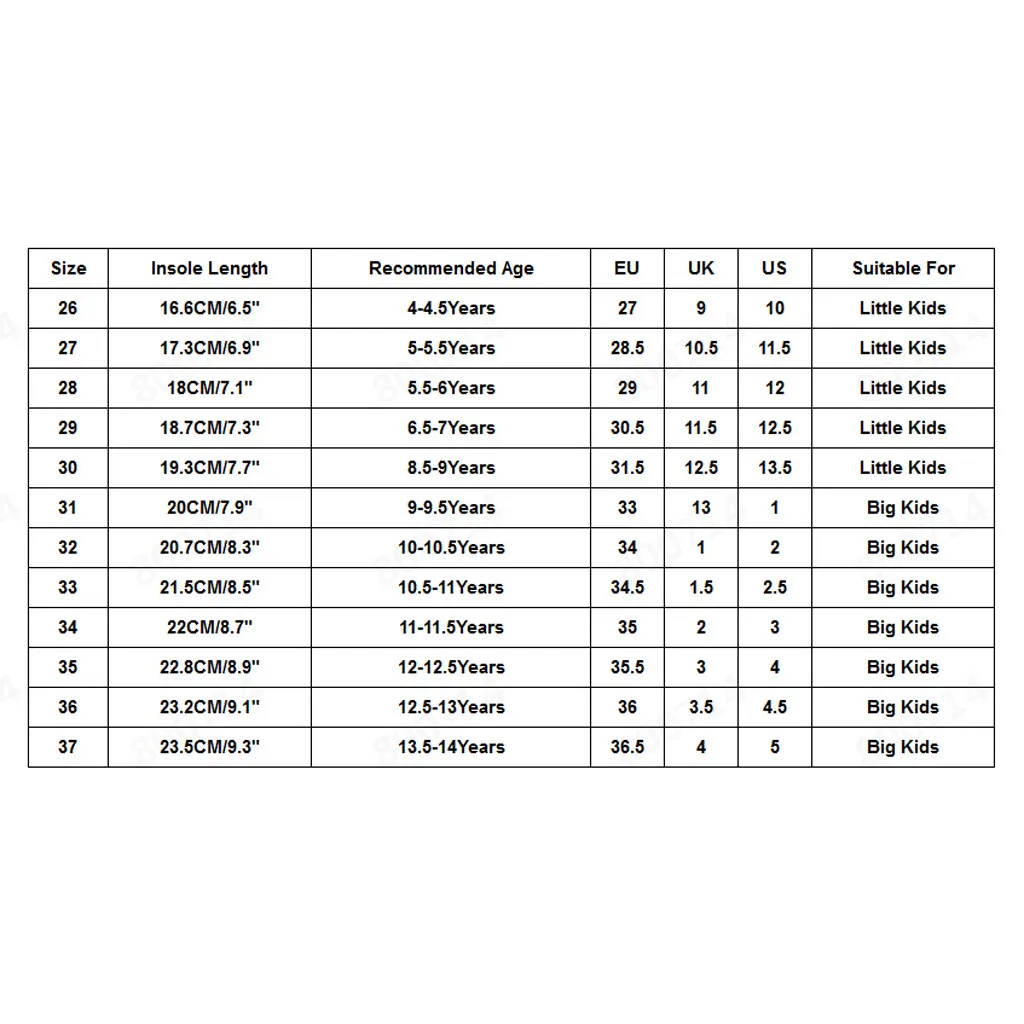 | Size | Insole Length | Recommended Age | EU | UK | US | Suitable For |
|---|---|---|---|---|---|---|
| 26 | 16.6CM/6.5" | 4-4.5Years | 27 | 9 | 10 | Little Kids |
| 27 | 17.3CM/6.9" | 5-5.5Years | 28.5 | 10.5 | 11.5 | Little Kids |
| 28 | 18CM/7.1" | 5.5-6Years | 29 | 11 | 12 | Little Kids |
| 29 | 18.7CM/7.3" | 6.5-7Years | 30.5 | 11.5 | 12.5 | Little Kids |
| 30 | 19.3CM/7.7" | 8.5-9Years | 31.5 | 12.5 | 13.5 | Little Kids |
| 31 | 20CM/7.9" | 9-9.5Years | 33 | 13 | 1 | Big Kids |
| 32 | 20.7CM/8.3" | 10-10.5Years | 34 | 1 | 2 | Big Kids |
| 33 | 21.5CM/8.5" | 10.5-11Years | 34.5 | 1.5 | 2.5 | Big Kids |
| 34 | 22CM/8.7" | 11-11.5Years | 35 | 2 | 3 | Big Kids |
| 35 | 22.8CM/8.9" | 12-12.5Years | 35.5 | 3 | 4 | Big Kids |
| 36 | 23.2CM/9.1" | 12.5-13Years | 36 | 3.5 | 4.5 | Big Kids |
| 37 | 23.5CM/9.3" | 13.5-14Years | 36.5 | 4 | 5 | Big Kids |